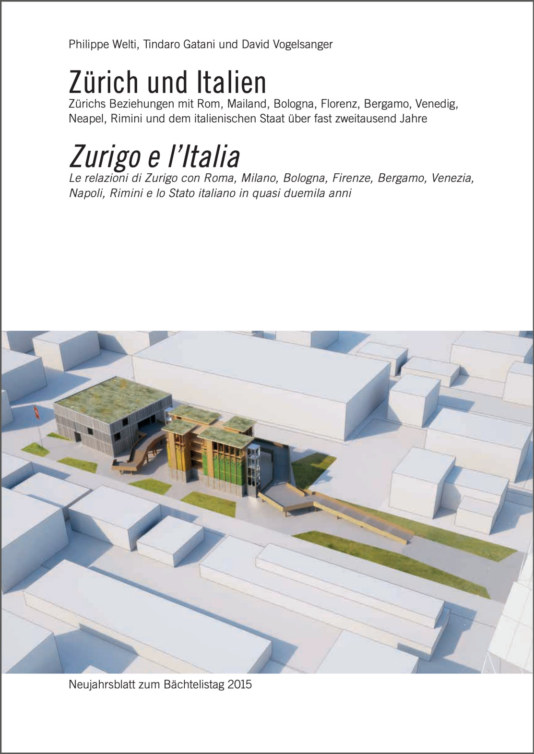 Philippe Welti, Tindaro Gatani und David Vogelsanger

Zürich und Italien

Zürichs Beziehungen mit Rom, Mailand, Bologna, Florenz, Bergamo, Venedig, Neapel, Rimini und dem italienischen Staat über fast zweitausend Jahre

Zurigo e l'Italia

Le relazioni di Zurigo con Roma, Milano, Bologna, Firenze, Bergamo, Venezia, Napoli, Rimini e lo Stato italiano in quasi duemila anni

Neujahrsblatt zum Bächtelistag 2015